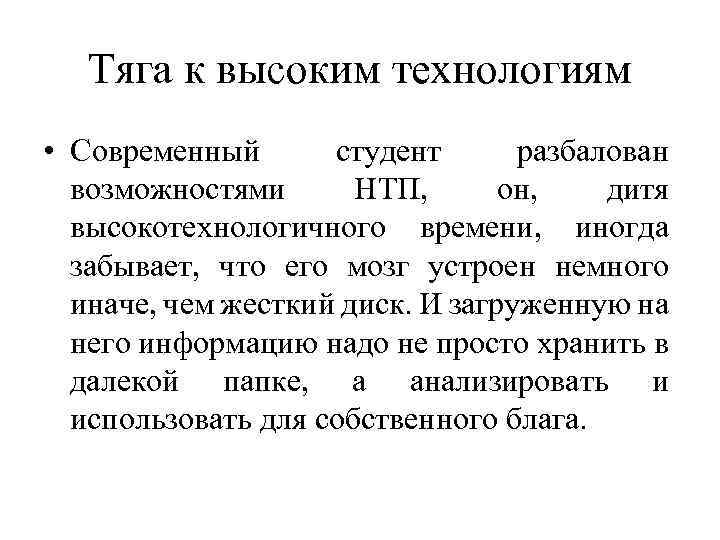 Тяга к высоким технологиям

• Современный студент разбалован возможностями НТП, он, дитя высокотехнологичного времени, иногда забывает, что его мозг устроен немного иначе, чем жесткий диск. И загруженную на него информацию надо не просто хранить в далекой папке, а анализировать и использовать для собственного блага.